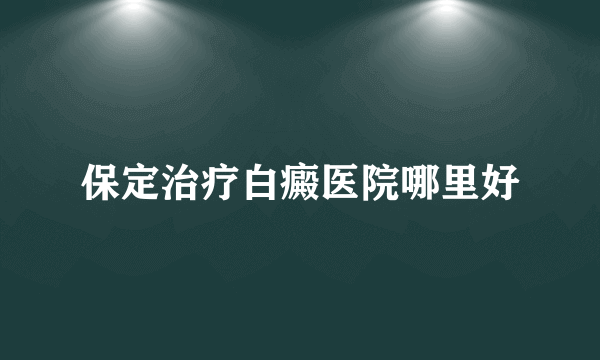 保定治疗白癜医院哪里好